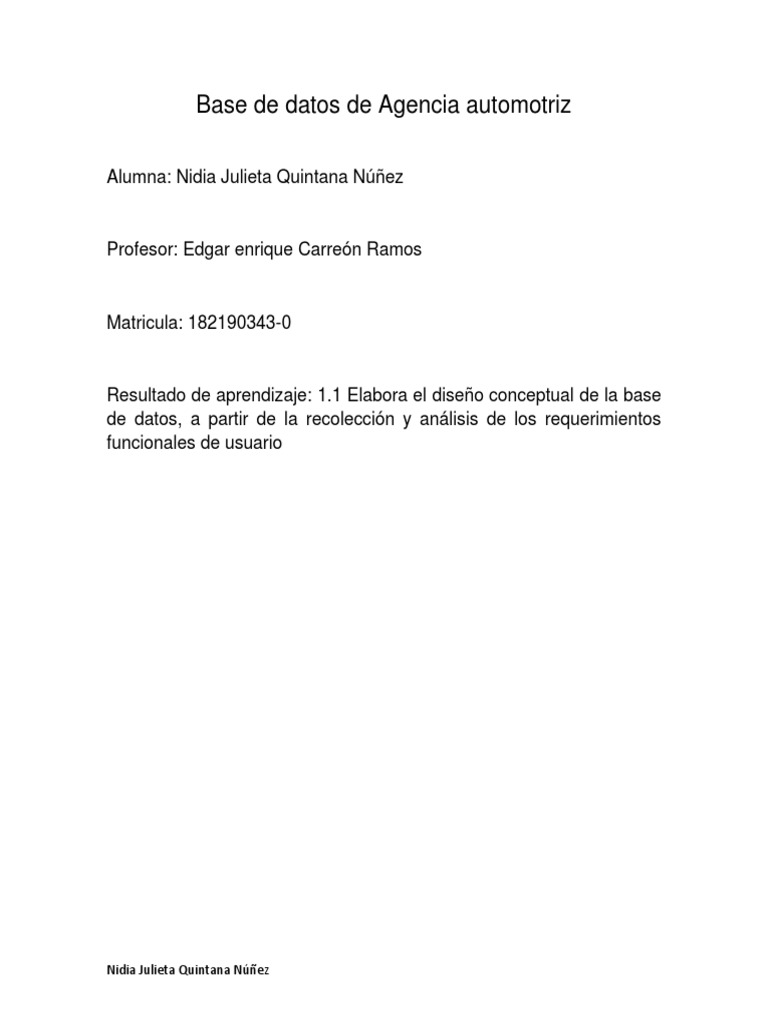 Base de datos de Agencia automotriz

Alumna: Nidia Julieta Quintana Núñez

Profesor: Edgar enrique Carreón Ramos

Matricula: 182190343-0

Resultado de aprendizaje: 1.1 Elabora el diseño conceptual de la base de datos, a partir de la recolección y análisis de los requerimientos funcionales de usuario

Nidia Julieta Quintana Núñez